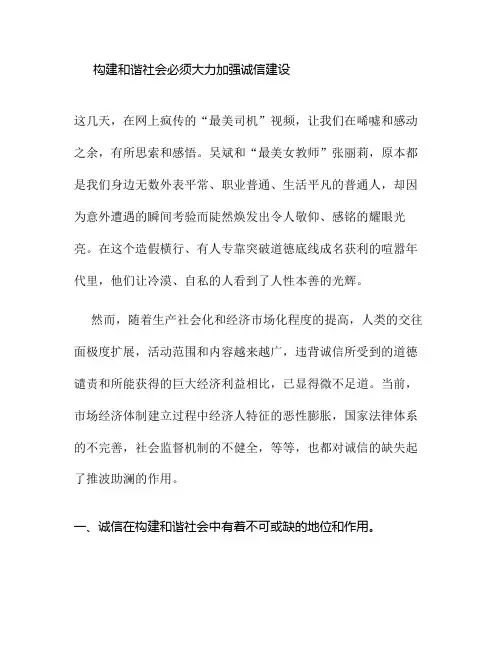 构建和谐社会必须大力加强诚信建设

这几天，在网上疯传的“最美司机”视频，让我们在唏嘘和感动之余，有所思索和感悟。吴斌和“最美女教师”张丽莉，原本都是我们身边无数外表平常、职业普通、生活平凡的普通人，却因为意外遭遇的瞬间考验而陡然焕发出令人敬仰、感铭的耀眼光亮。在这个造假横行、有人专靠突破道德底线成名获利的喧嚣年代里，他们让冷漠、自私的人看到了人性本善的光辉。

然而，随着生产社会化和经济市场化程度的提高，人类的交往面极度扩展，活动范围和内容越来越广，违背诚信所受到的道德谴责和所能获得的巨大经济利益相比，已显得微不足道。当前，市场经济体制建立过程中经济人特征的恶性膨胀，国家法律体系的不完善，社会监督机制的不健全，等等，也都对诚信的缺失起了推波助澜的作用。

一、诚信在构建和谐社会中有着不可或缺的地位和作用。